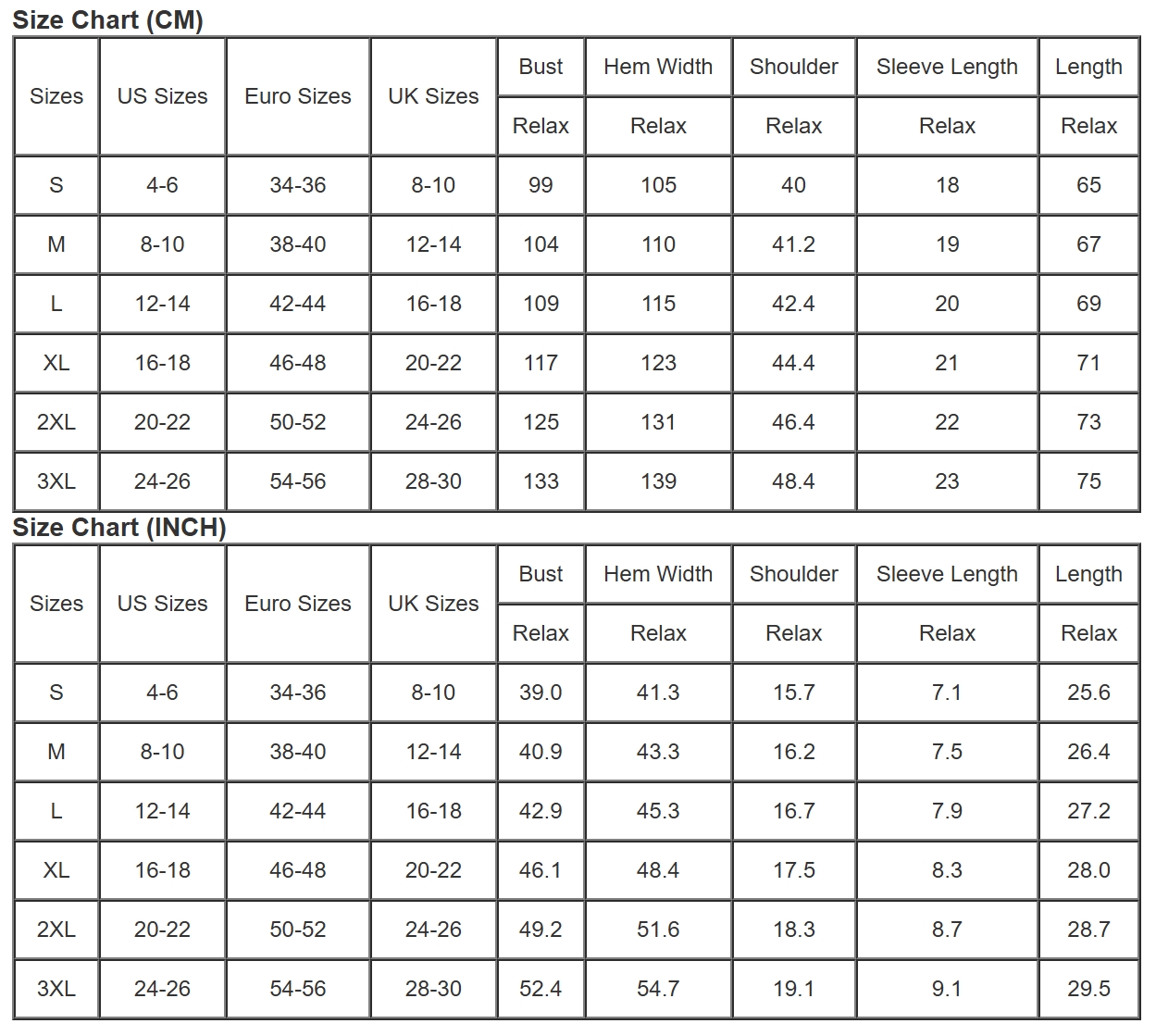 Size Chart (CM)

| Sizes | US Sizes | Euro Sizes | UK Sizes | Bust | Hem Width | Shoulder | Sleeve Length | Length |
|---|---|---|---|---|---|---|---|---|
| | | | | Relax | Relax | Relax | Relax | Relax |
| S | 4-6 | 34-36 | 8-10 | 99 | 105 | 40 | 18 | 65 |
| M | 8-10 | 38-40 | 12-14 | 104 | 110 | 41.2 | 19 | 67 |
| L | 12-14 | 42-44 | 16-18 | 109 | 115 | 42.4 | 20 | 69 |
| XL | 16-18 | 46-48 | 20-22 | 117 | 123 | 44.4 | 21 | 71 |
| 2XL | 20-22 | 50-52 | 24-26 | 125 | 131 | 46.4 | 22 | 73 |
| 3XL | 24-26 | 54-56 | 28-30 | 133 | 139 | 48.4 | 23 | 75 |

Size Chart (INCH)

| Sizes | US Sizes | Euro Sizes | UK Sizes | Bust | Hem Width | Shoulder | Sleeve Length | Length |
|---|---|---|---|---|---|---|---|---|
| | | | | Relax | Relax | Relax | Relax | Relax |
| S | 4-6 | 34-36 | 8-10 | 39.0 | 41.3 | 15.7 | 7.1 | 25.6 |
| M | 8-10 | 38-40 | 12-14 | 40.9 | 43.3 | 16.2 | 7.5 | 26.4 |
| L | 12-14 | 42-44 | 16-18 | 42.9 | 45.3 | 16.7 | 7.9 | 27.2 |
| XL | 16-18 | 46-48 | 20-22 | 46.1 | 48.4 | 17.5 | 8.3 | 28.0 |
| 2XL | 20-22 | 50-52 | 24-26 | 49.2 | 51.6 | 18.3 | 8.7 | 28.7 |
| 3XL | 24-26 | 54-56 | 28-30 | 52.4 | 54.7 | 19.1 | 9.1 | 29.5 |